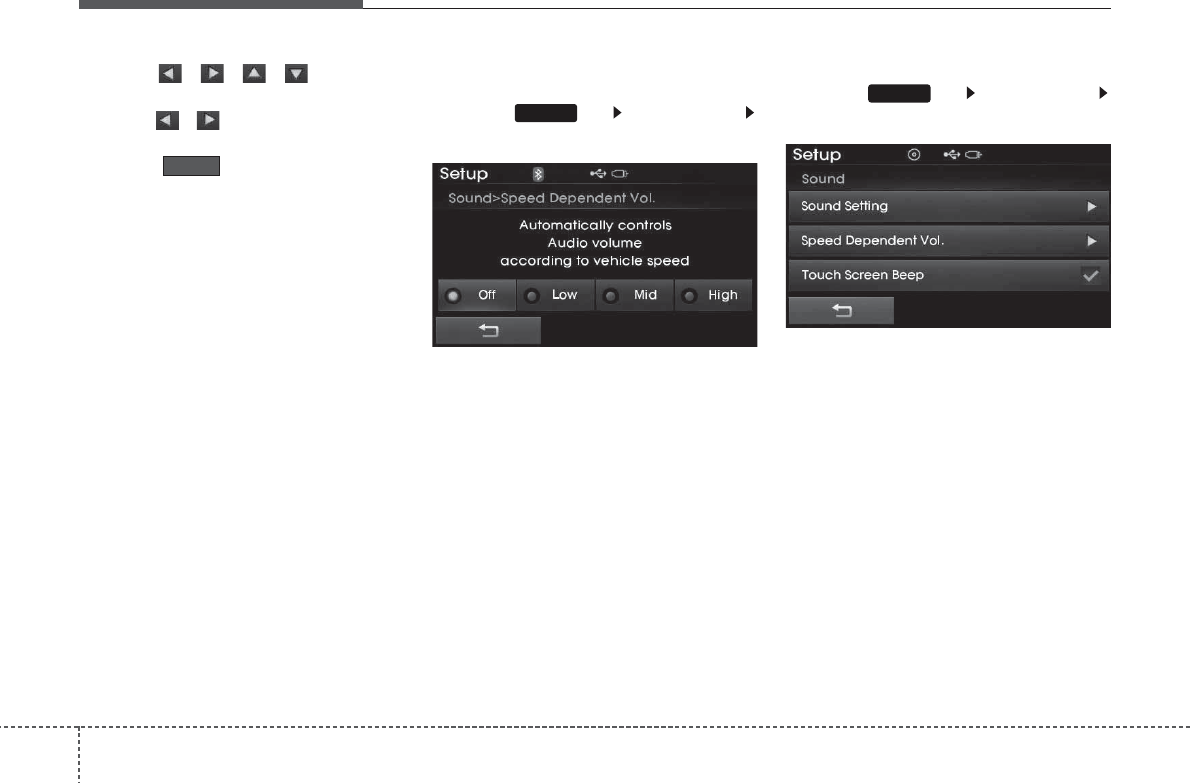 Setup

Sound>Speed Dependent Vol.

Automatically controls Audio volume according to vehicle speed

Off Low Mid High

Setup

Sound

Sound Setting

Speed Dependent Vol.

Touch Screen Beep